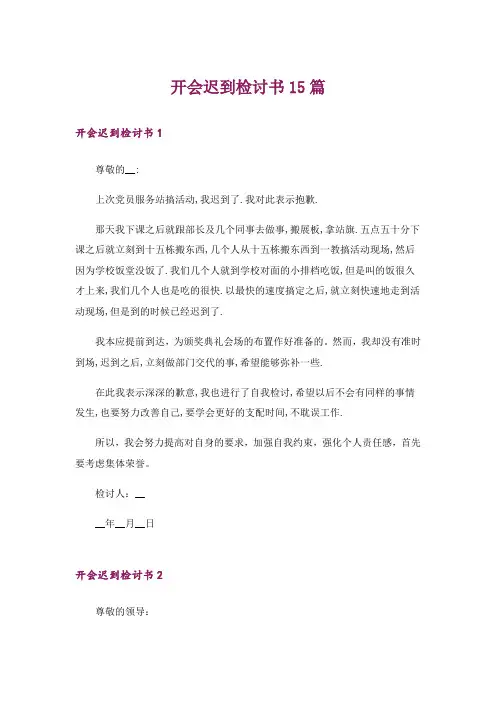 开会迟到检讨书15篇

开会迟到检讨书1

尊敬的__：

上次党员服务站搞活动，我迟到了.我对此表示抱歉.

那天我下课之后就跟部长及几个同事去做事，搬展板，拿站旗.五点五十分下课之后就立刻到十五栋搬东西，几个人从十五栋搬东西到一教搞活动现场，然后因为学校饭堂没饭了.我们几个人就到学校对面的小排档吃饭，但是叫的饭很久才上来，我们几个人也是吃的很快.以最快的速度搞定之后，就立刻快速地走到活动现场，但是到的时候已经迟到了.

我本应提前到达，为颁奖典礼会场的布置作好准备的。然而，我却没有准时到场，迟到之后，立刻做部门交代的事，希望能够弥补一些.

在此我表示深深的歉意，我也进行了自我检讨，希望以后不会有同样的事情发生，也要努力改善自己，要学会更好的支配时间，不耽误工作.

所以，我会努力提高对自身的要求，加强自我约束，强化个人责任感，首先要考虑集体荣誉。

检讨人：__

__年__月__日

开会迟到检讨书2

尊敬的领导：